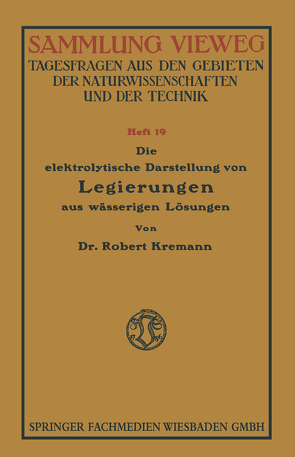 SAMMLUNG VIEWEG
TAGESFRAGEN AUS DEN GEBIETEN DER NATURWISSENSCHAFTEN UND DER TECHNIK

Heft 19

Die elektrolytische Darstellung von
Legierungen
aus wässerigen Lösungen

Von

Dr. Robert Kremann

SPRINGER FACHMEDIEN WIESBADEN GMBH